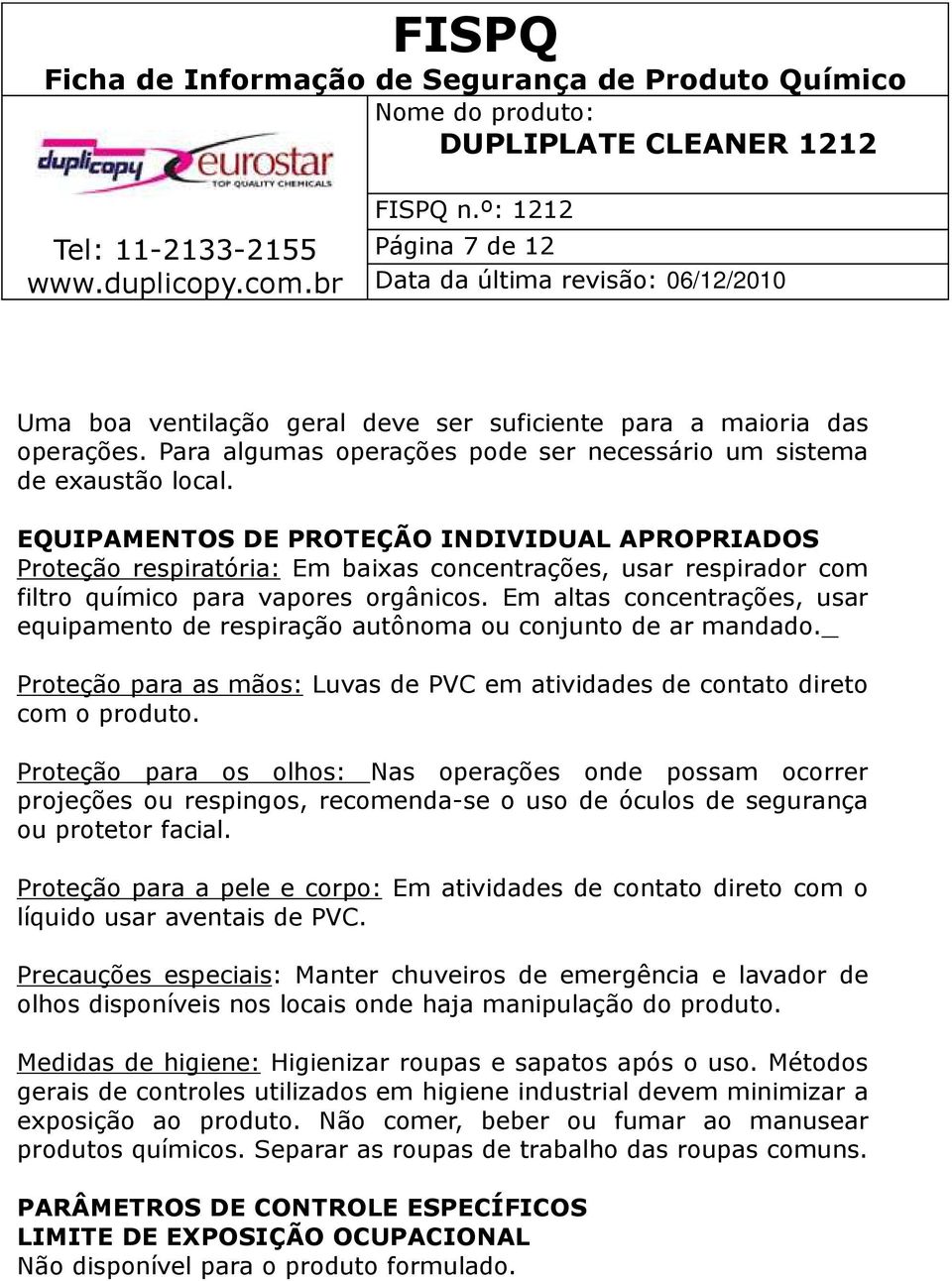 FISPQ
Ficha de Informação de Segurança de Produto Químico

duplicopy eurostar TOP QUALITY CHEMICALS

Tel: 11-2133-2155
www.duplicopy.com.br

Nome do produto:
DUPLIPLATE CLEANER 1212

FISPQ n.º: 1212
Página 7 de 12
Data da última revisão: 06/12/2010

Uma boa ventilação geral deve ser suficiente para a maioria das operações. Para algumas operações pode ser necessário um sistema de exaustão local.

EQUIPAMENTOS DE PROTEÇÃO INDIVIDUAL APROPRIADOS
Proteção respiratória: Em baixas concentrações, usar respirador com filtro químico para vapores orgânicos. Em altas concentrações, usar equipamento de respiração autônoma ou conjunto de ar mandado._

Proteção para as mãos: Luvas de PVC em atividades de contato direto com o produto.

Proteção para os olhos: Nas operações onde possam ocorrer projeções ou respingos, recomenda-se o uso de óculos de segurança ou protetor facial.

Proteção para a pele e corpo: Em atividades de contato direto com o líquido usar aventais de PVC.

Precauções especiais: Manter chuveiros de emergência e lavador de olhos disponíveis nos locais onde haja manipulação do produto.

Medidas de higiene: Higienizar roupas e sapatos após o uso. Métodos gerais de controles utilizados em higiene industrial devem minimizar a exposição ao produto. Não comer, beber ou fumar ao manusear produtos químicos. Separar as roupas de trabalho das roupas comuns.

PARÂMETROS DE CONTROLE ESPECÍFICOS
LIMITE DE EXPOSIÇÃO OCUPACIONAL
Não disponível para o produto formulado.